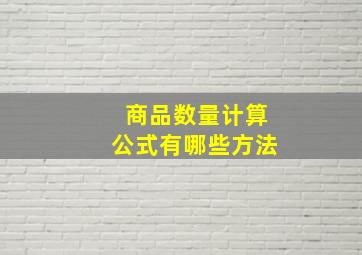 商品数量计算
公式有哪些方法